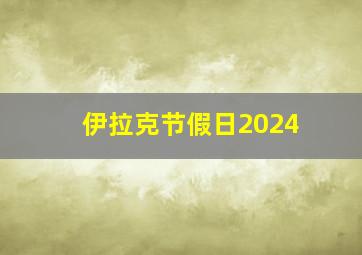 伊拉克节假日2024